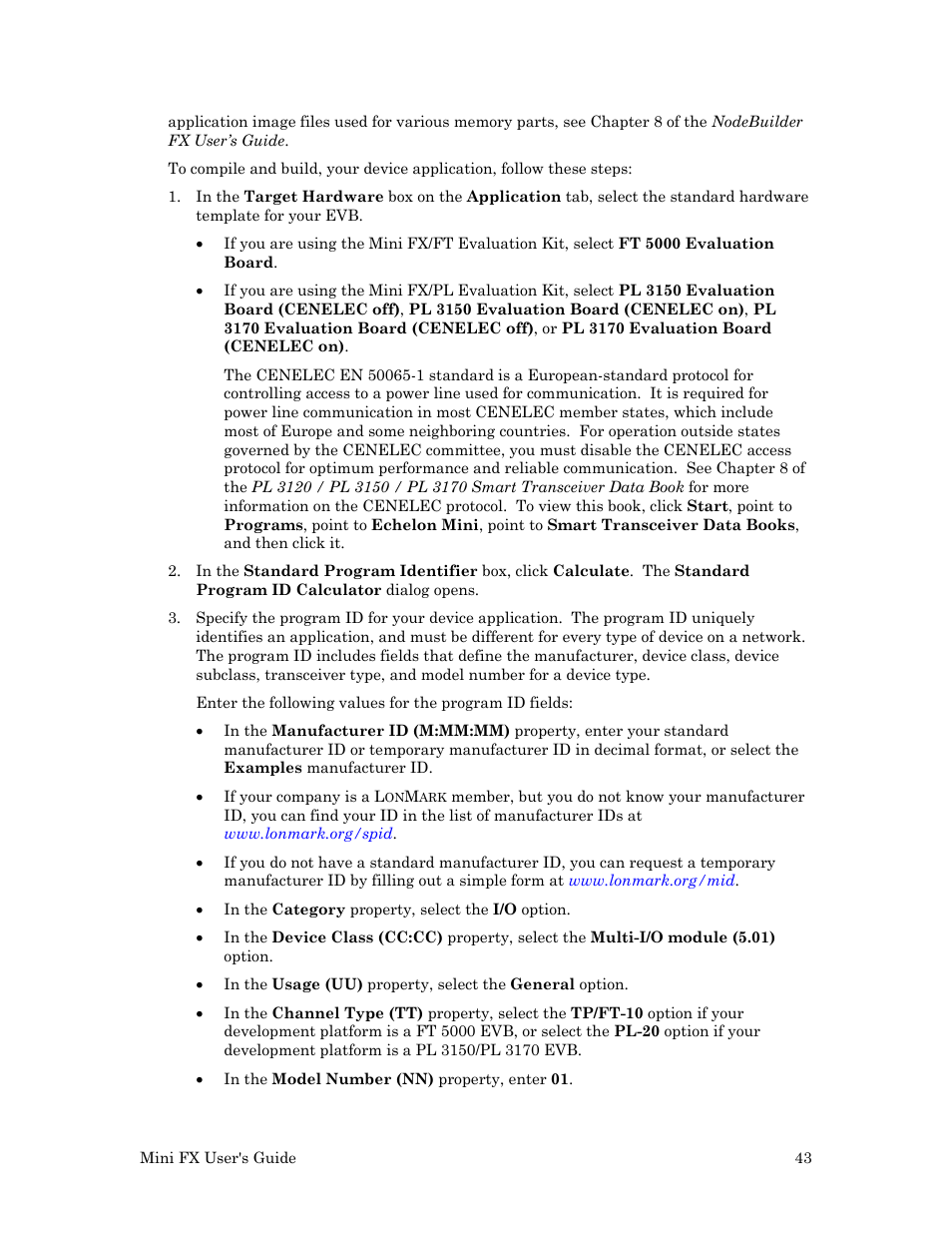 application image files used for various memory parts, see Chapter 8 of the NodeBuilder FX User's Guide.

To compile and build, your device application, follow these steps:

1. In the Target Hardware box on the Application tab, select the standard hardware template for your EVB.

• If you are using the Mini FX/FT Evaluation Kit, select FT 5000 Evaluation Board.

• If you are using the Mini FX/PL Evaluation Kit, select PL 3150 Evaluation Board (CENELEC off), PL 3150 Evaluation Board (CENELEC on), PL 3170 Evaluation Board (CENELEC off), or PL 3170 Evaluation Board (CENELEC on).

The CENELEC EN 50065-1 standard is a European-standard protocol for controlling access to a power line used for communication. It is required for power line communication in most CENELEC member states, which include most of Europe and some neighboring countries. For operation outside states governed by the CENELEC committee, you must disable the CENELEC access protocol for optimum performance and reliable communication. See Chapter 8 of the PL 3120 / PL 3150 / PL 3170 Smart Transceiver Data Book for more information on the CENELEC protocol. To view this book, click Start, point to Programs, point to Echelon Mini, point to Smart Transceiver Data Books, and then click it.

2. In the Standard Program Identifier box, click Calculate. The Standard Program ID Calculator dialog opens.

3. Specify the program ID for your device application. The program ID uniquely identifies an application, and must be different for every type of device on a network. The program ID includes fields that define the manufacturer, device class, device subclass, transceiver type, and model number for a device type.

Enter the following values for the program ID fields:

• In the Manufacturer ID (M:MM:MM) property, enter your standard manufacturer ID or temporary manufacturer ID in decimal format, or select the Examples manufacturer ID.

• If your company is a LONMARK member, but you do not know your manufacturer ID, you can find your ID in the list of manufacturer IDs at www.lonmark.org/spid.

• If you do not have a standard manufacturer ID, you can request a temporary manufacturer ID by filling out a simple form at www.lonmark.org/mid.

• In the Category property, select the I/O option.

• In the Device Class (CC:CC) property, select the Multi-I/O module (5.01) option.

• In the Usage (UU) property, select the General option.

• In the Channel Type (TT) property, select the TP/FT-10 option if your development platform is a FT 5000 EVB, or select the PL-20 option if your development platform is a PL 3150/PL 3170 EVB.

• In the Model Number (NN) property, enter 01.

Mini FX User's Guide 43